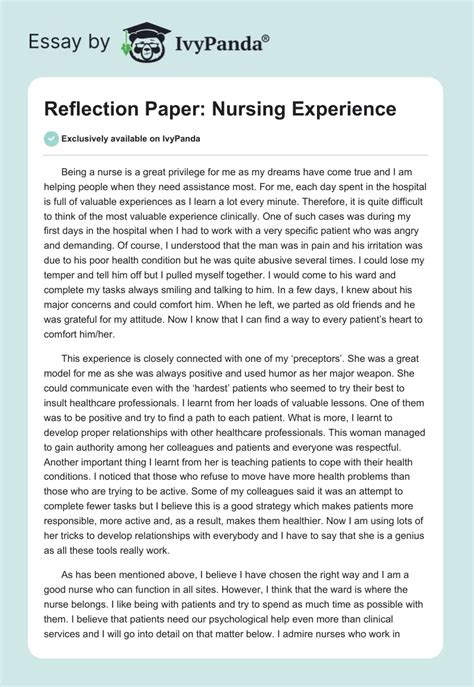 Essay by IvyPanda®

Reflection Paper: Nursing Experience

Exclusively available on IvyPanda

Being a nurse is a great privilege for me as my dreams have come true and I am helping people when they need assistance most. For me, each day spent in the hospital is full of valuable experiences as I learn a lot every minute. Therefore, it is quite difficult to think of the most valuable experience clinically. One of such cases was during my first days in the hospital when I had to work with a very specific patient who was angry and demanding. Of course, I understood that the man was in pain and his irritation was due to his poor health condition but he was quite abusive several times. I could lose my temper and tell him off but I pulled myself together. I would come to his ward and complete my tasks always smiling and talking to him. In a few days, I knew about his major concerns and could comfort him. When he left, we parted as old friends and he was grateful for my attitude. Now I know that I can find a way to every patient's heart to comfort him/her.

This experience is closely connected with one of my 'preceptors'. She was a great model for me as she was always positive and used humor as her major weapon. She could communicate even with the 'hardest' patients who seemed to try their best to insult healthcare professionals. I learnt from her loads of valuable lessons. One of them was to be positive and try to find a path to each patient. What is more, I learnt to develop proper relationships with other healthcare professionals. This woman managed to gain authority among her colleagues and patients and everyone was respectful. Another important thing I learnt from her is teaching patients to cope with their health conditions. I noticed that those who refuse to move have more health problems than those who are trying to be active. Some of my colleagues said it was an attempt to complete fewer tasks but I believe this is a good strategy which makes patients more responsible, more active and, as a result, makes them healthier. Now I am using lots of her tricks to develop relationships with everybody and I have to say that she is a genius as all these tools really work.

As has been mentioned above, I believe I have chosen the right way and I am a good nurse who can function in all sites. However, I think that the ward is where the nurse belongs. I like being with patients and try to spend as much time as possible with them. I believe that patients need our psychological help even more than clinical services and I will go into detail on that matter below. I admire nurses who work in